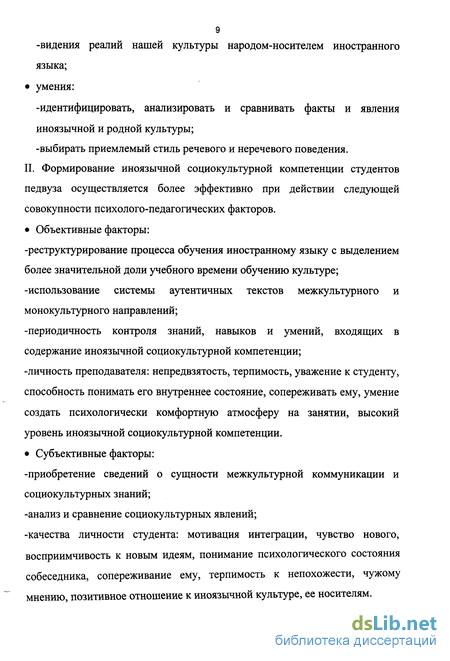 9

-видения реалий нашей культуры народом-носителем иностранного языка;

• умения:

-идентифицировать, анализировать и сравнивать факты и явления иноязычной и родной культуры;

-выбирать приемлемый стиль речевого и неречевого поведения.

II. Формирование иноязычной социокультурной компетенции студентов педвуза осуществляется более эффективно при действии следующей совокупности психолого-педагогических факторов.

• Объективные факторы:

-реструктурирование процесса обучения иностранному языку с выделением более значительной доли учебного времени обучению культуре;

-использование системы аутентичных текстов межкультурного и монокультурного направлений;

-периодичность контроля знаний, навыков и умений, входящих в содержание иноязычной социокультурной компетенции;

-личность преподавателя: непредвзятость, терпимость, уважение к студенту, способность понимать его внутреннее состояние, сопереживать ему, умение создать психологически комфортную атмосферу на занятии, высокий уровень иноязычной социокультурной компетенции.

• Субъективные факторы:

-приобретение сведений о сущности межкультурной коммуникации и социокультурных знаний;

-анализ и сравнение социокультурных явлений;

-качества личности студента: мотивация интеграции, чувство нового, восприимчивость к новым идеям, понимание психологического состояния собеседника, сопереживание ему, терпимость к непохожести, чужому мнению, позитивное отношение к иноязычной культуре, ее носителям.

dsLib.net
библиотека диссертаций